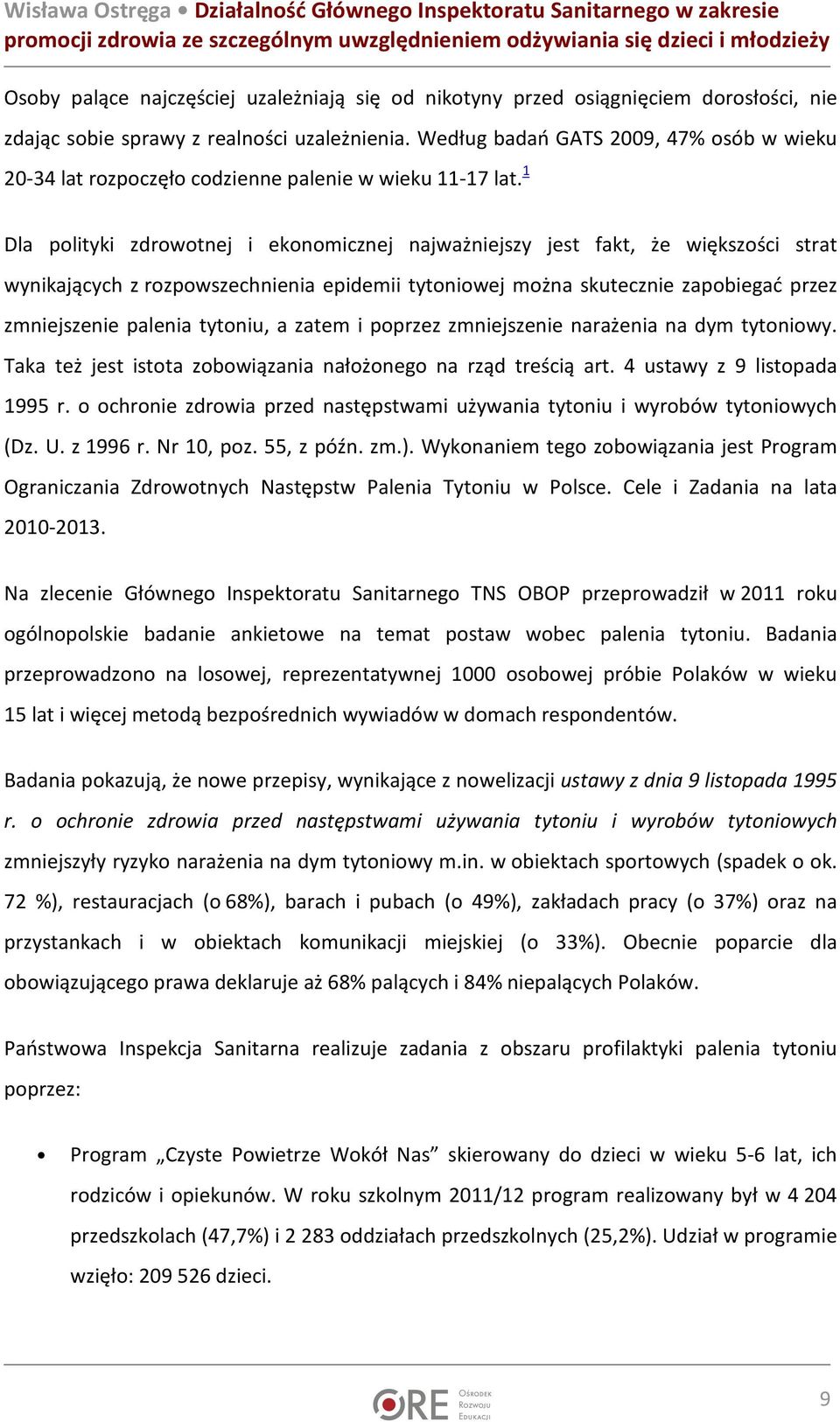 Wisława Ostręga • Działalność Głównego Inspektoratu Sanitarnego w zakresie promocji zdrowia ze szczególnym uwzględnieniem odżywiania się dzieci i młodzieży

Osoby palące najczęściej uzależniają się od nikotyny przed osiągnięciem dorosłości, nie zdając sobie sprawy z realności uzależnienia. Według badań GATS 2009, 47% osób w wieku 20-34 lat rozpoczęło codzienne palenie w wieku 11-17 lat.$^1$

Dla polityki zdrowotnej i ekonomicznej najważniejszy jest fakt, że większości strat wynikających z rozpowszechnienia epidemii tytoniowej można skutecznie zapobiegać przez zmniejszenie palenia tytoniu, a zatem i poprzez zmniejszenie narażenia na dym tytoniowy. Taka też jest istota zobowiązania nałożonego na rząd treścią art. 4 ustawy z 9 listopada 1995 r. o ochronie zdrowia przed następstwami używania tytoniu i wyrobów tytoniowych (Dz. U. z 1996 r. Nr 10, poz. 55, z późn. zm.). Wykonaniem tego zobowiązania jest Program Ograniczania Zdrowotnych Następstw Palenia Tytoniu w Polsce. Cele i Zadania na lata 2010-2013.

Na zlecenie Głównego Inspektoratu Sanitarnego TNS OBOP przeprowadził w 2011 roku ogólnopolskie badanie ankietowe na temat postaw wobec palenia tytoniu. Badania przeprowadzono na losowej, reprezentatywnej 1000 osobowej próbie Polaków w wieku 15 lat i więcej metodą bezpośrednich wywiadów w domach respondentów.

Badania pokazują, że nowe przepisy, wynikające z nowelizacji ustawy z dnia 9 listopada 1995 r. o ochronie zdrowia przed następstwami używania tytoniu i wyrobów tytoniowych zmniejszyły ryzyko narażenia na dym tytoniowy m.in. w obiektach sportowych (spadek o ok. 72 %), restauracjach (o 68%), barach i pubach (o 49%), zakładach pracy (o 37%) oraz na przystankach i w obiektach komunikacji miejskiej (o 33%). Obecnie poparcie dla obowiązującego prawa deklaruje aż 68% palących i 84% niepalących Polaków.

Państwowa Inspekcja Sanitarna realizuje zadania z obszaru profilaktyki palenia tytoniu poprzez:

• Program „Czyste Powietrze Wokół Nas” skierowany do dzieci w wieku 5-6 lat, ich rodziców i opiekunów. W roku szkolnym 2011/12 program realizowany był w 4 204 przedszkolach (47,7%) i 2 283 oddziałach przedszkolnych (25,2%). Udział w programie wzięło: 209 526 dzieci.

ORE Ośrodek Rozwoju Edukacji

9